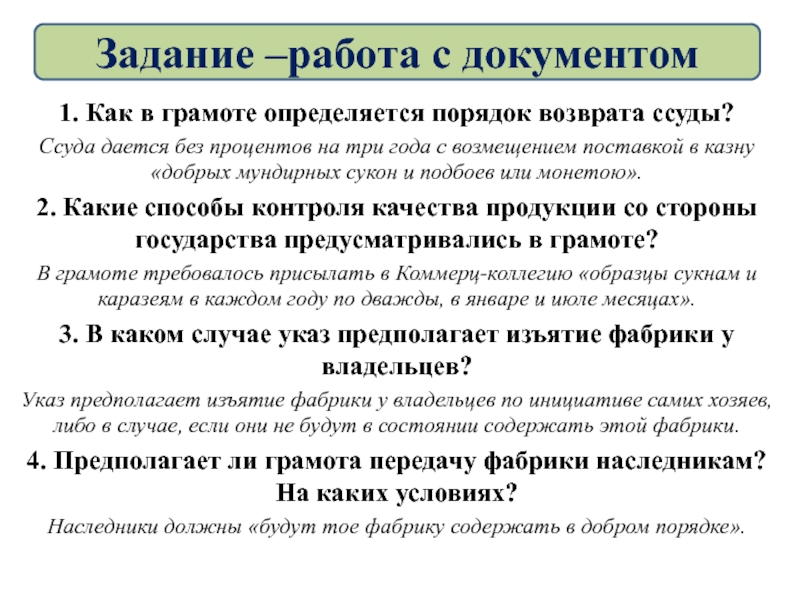 Задание –работа с документом

1. Как в грамоте определяется порядок возврата ссуды?

Ссуда дается без процентов на три года с возмещением поставкой в казну «добрых мундирных сукон и подбоев или монетою».

2. Какие способы контроля качества продукции со стороны государства предусматривались в грамоте?

В грамоте требовалось присылать в Коммерц-коллегию «образцы сукнам и каразеям в каждом году по дважды, в январе и июле месяцах».

3. В каком случае указ предполагает изъятие фабрики у владельцев?

Указ предполагает изъятие фабрики у владельцев по инициативе самих хозяев, либо в случае, если они не будут в состоянии содержать этой фабрики.

4. Предполагает ли грамота передачу фабрики наследникам? На каких условиях?

Наследники должны «будут тое фабрику содержать в добром порядке».